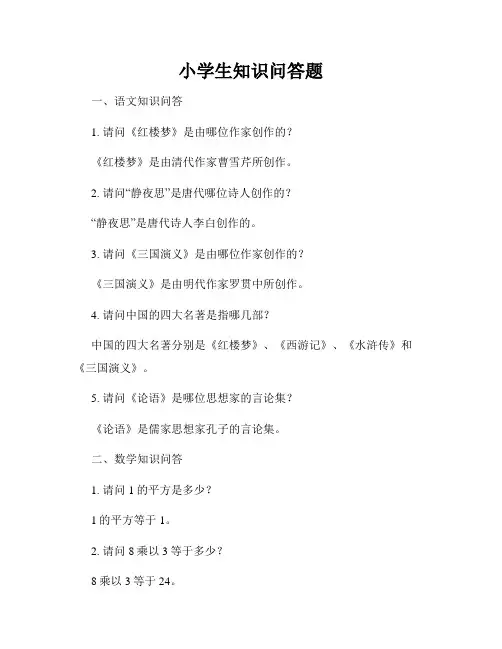 小学生知识问答题

一、语文知识问答

1. 请问《红楼梦》是由哪位作家创作的？

《红楼梦》是由清代作家曹雪芹所创作。

2. 请问“静夜思”是唐代哪位诗人创作的？

“静夜思”是唐代诗人李白创作的。

3. 请问《三国演义》是由哪位作家创作的？

《三国演义》是由明代作家罗贯中所创作。

4. 请问中国的四大名著是指哪几部？

中国的四大名著分别是《红楼梦》、《西游记》、《水浒传》和《三国演义》。

5. 请问《论语》是哪位思想家的言论集？

《论语》是儒家思想家孔子的言论集。

二、数学知识问答

1. 请问 1 的平方是多少？

1 的平方等于 1。

2. 请问 8 乘以 3 等于多少？

8 乘以 3 等于 24。